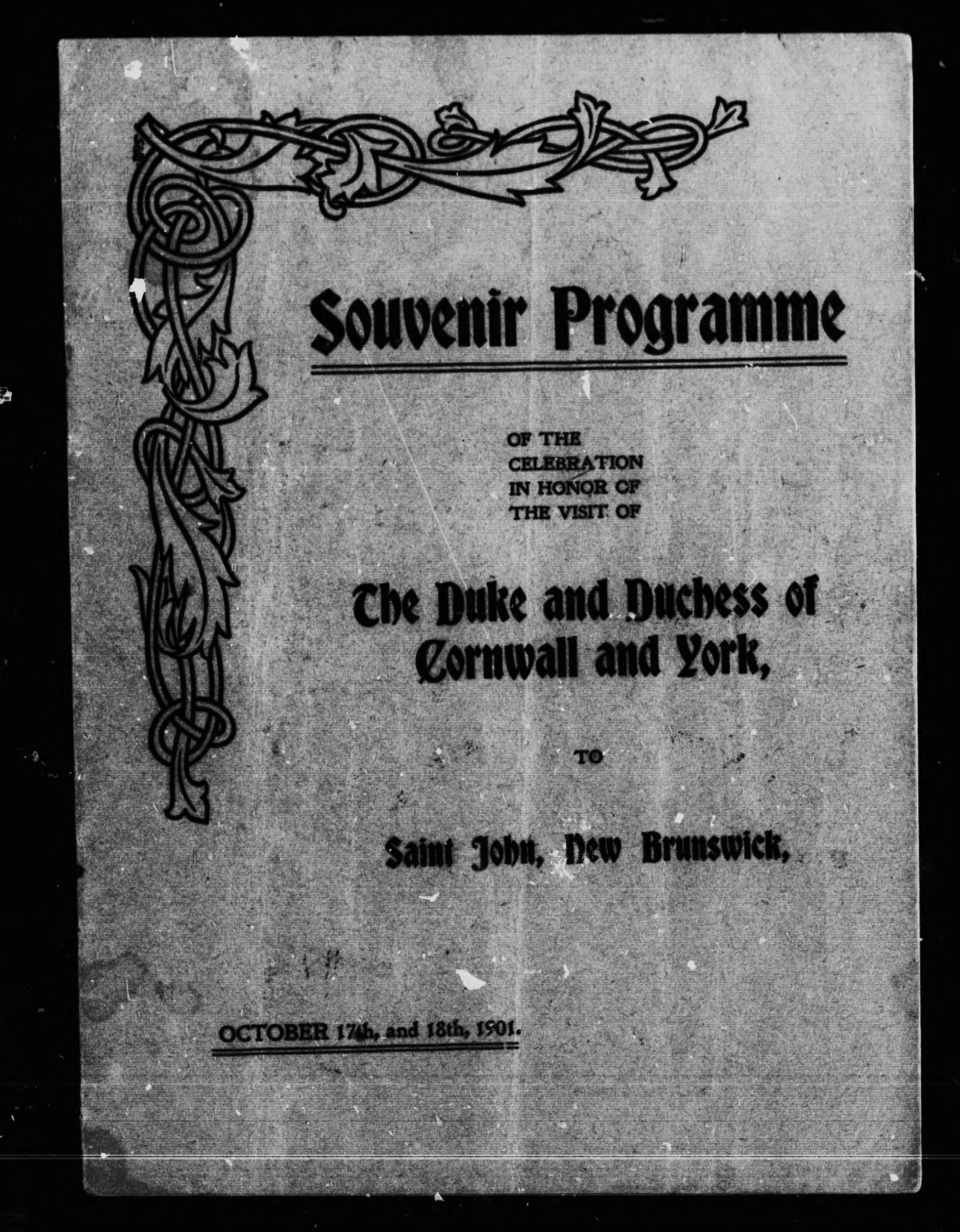 Souvenir Programme

OF THE CELEBRATION IN HONOR OF THE VISIT OF

The Duke and Duchess of Cornwall and York,

TO

Saint John, New Brunswick,

OCTOBER 17th, and 18th, 1901.